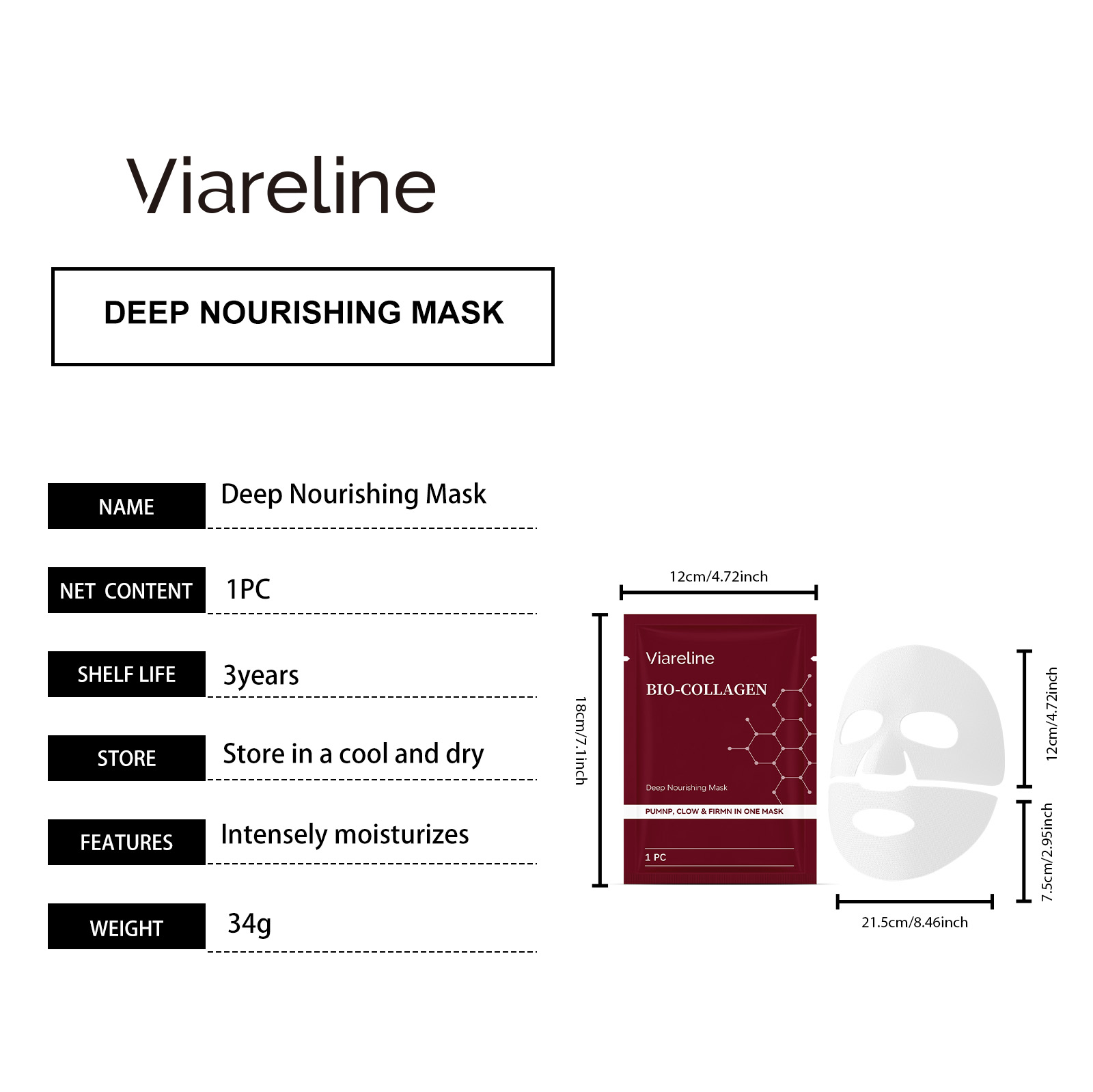 Viareline

DEEP NOURISHING MASK

| NAME | Deep Nourishing Mask |
|---|---|
| NET CONTENT | 1PC |
| SHELF LIFE | 3years |
| STORE | Store in a cool and dry |
| FEATURES | Intensely moisturizes |
| WEIGHT | 34g |

12cm/4.72inch

18cm/7.1inch

Viareline

BIO-COLLAGEN

Deep Nourishing Mask

PUMNP, CLOW & FIRMN IN ONE MASK

1 PC

12cm/4.72inch

7.5cm/2.95inch

21.5cm/8.46inch